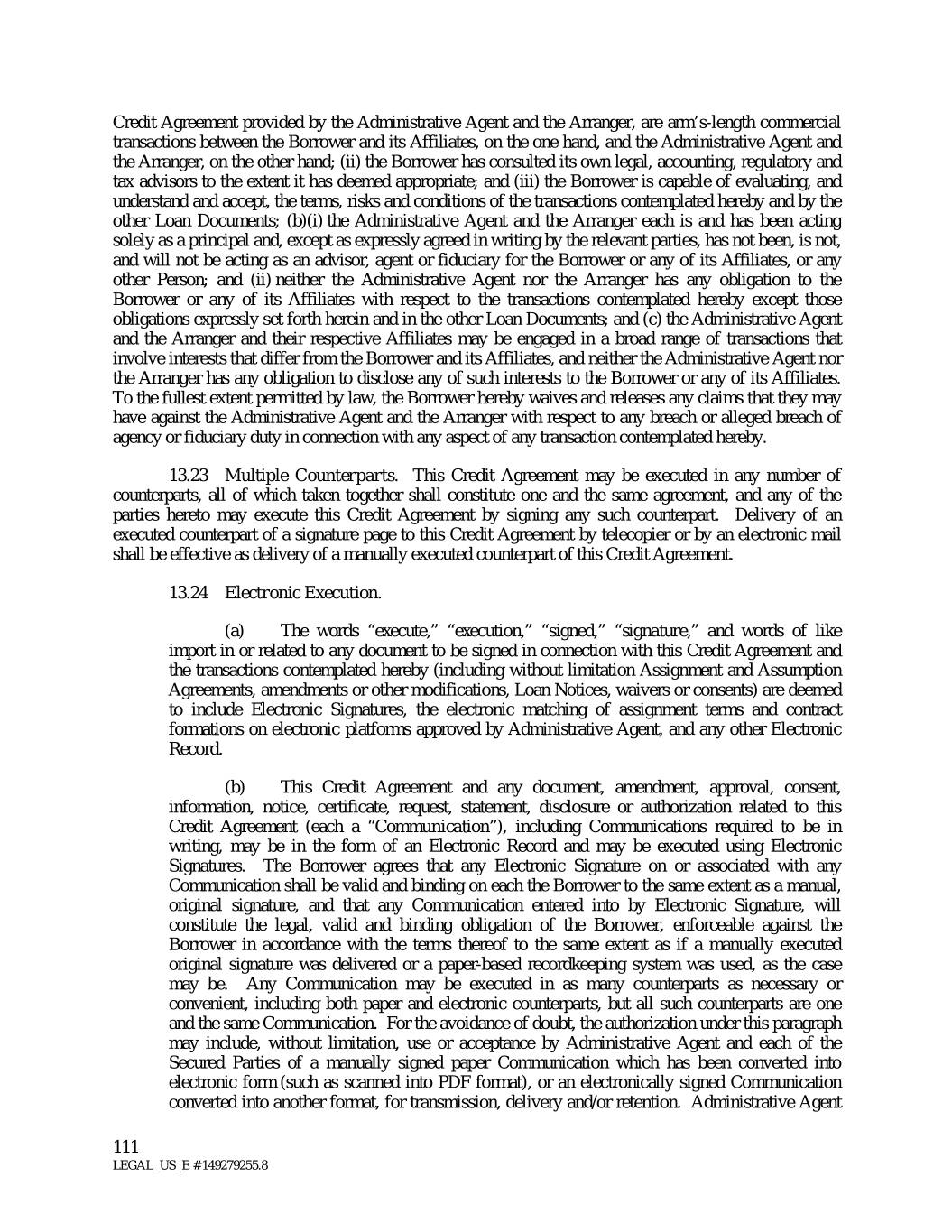 Credit Agreement provided by the Administrative Agent and the Arranger, are arm's-length commercial transactions between the Borrower and its Affiliates, on the one hand, and the Administrative Agent and the Arranger, on the other hand; (ii) the Borrower has consulted its own legal, accounting, regulatory and tax advisors to the extent it has deemed appropriate; and (iii) the Borrower is capable of evaluating, and understand and accept, the terms, risks and conditions of the transactions contemplated hereby and by the other Loan Documents; (b)(i) the Administrative Agent and the Arranger each is and has been acting solely as a principal and, except as expressly agreed in writing by the relevant parties, has not been, is not, and will not be acting as an advisor, agent or fiduciary for the Borrower or any of its Affiliates, or any other Person; and (ii) neither the Administrative Agent nor the Arranger has any obligation to the Borrower or any of its Affiliates with respect to the transactions contemplated hereby except those obligations expressly set forth herein and in the other Loan Documents; and (c) the Administrative Agent and the Arranger and their respective Affiliates may be engaged in a broad range of transactions that involve interests that differ from the Borrower and its Affiliates, and neither the Administrative Agent nor the Arranger has any obligation to disclose any of such interests to the Borrower or any of its Affiliates. To the fullest extent permitted by law, the Borrower hereby waives and releases any claims that they may have against the Administrative Agent and the Arranger with respect to any breach or alleged breach of agency or fiduciary duty in connection with any aspect of any transaction contemplated hereby.

13.23 Multiple Counterparts. This Credit Agreement may be executed in any number of counterparts, all of which taken together shall constitute one and the same agreement, and any of the parties hereto may execute this Credit Agreement by signing any such counterpart. Delivery of an executed counterpart of a signature page to this Credit Agreement by telecopier or by an electronic mail shall be effective as delivery of a manually executed counterpart of this Credit Agreement.

13.24 Electronic Execution.

(a) The words "execute," "execution," "signed," "signature," and words of like import in or related to any document to be signed in connection with this Credit Agreement and the transactions contemplated hereby (including without limitation Assignment and Assumption Agreements, amendments or other modifications, Loan Notices, waivers or consents) are deemed to include Electronic Signatures, the electronic matching of assignment terms and contract formations on electronic platforms approved by Administrative Agent, and any other Electronic Record.

(b) This Credit Agreement and any document, amendment, approval, consent, information, notice, certificate, request, statement, disclosure or authorization related to this Credit Agreement (each a "Communication"), including Communications required to be in writing, may be in the form of an Electronic Record and may be executed using Electronic Signatures. The Borrower agrees that any Electronic Signature on or associated with any Communication shall be valid and binding on each the Borrower to the same extent as a manual, original signature, and that any Communication entered into by Electronic Signature, will constitute the legal, valid and binding obligation of the Borrower, enforceable against the Borrower in accordance with the terms thereof to the same extent as if a manually executed original signature was delivered or a paper-based recordkeeping system was used, as the case may be. Any Communication may be executed in as many counterparts as necessary or convenient, including both paper and electronic counterparts, but all such counterparts are one and the same Communication. For the avoidance of doubt, the authorization under this paragraph may include, without limitation, use or acceptance by Administrative Agent and each of the Secured Parties of a manually signed paper Communication which has been converted into electronic form (such as scanned into PDF format), or an electronically signed Communication converted into another format, for transmission, delivery and/or retention. Administrative Agent

111
LEGAL_US_E # 149279255.8